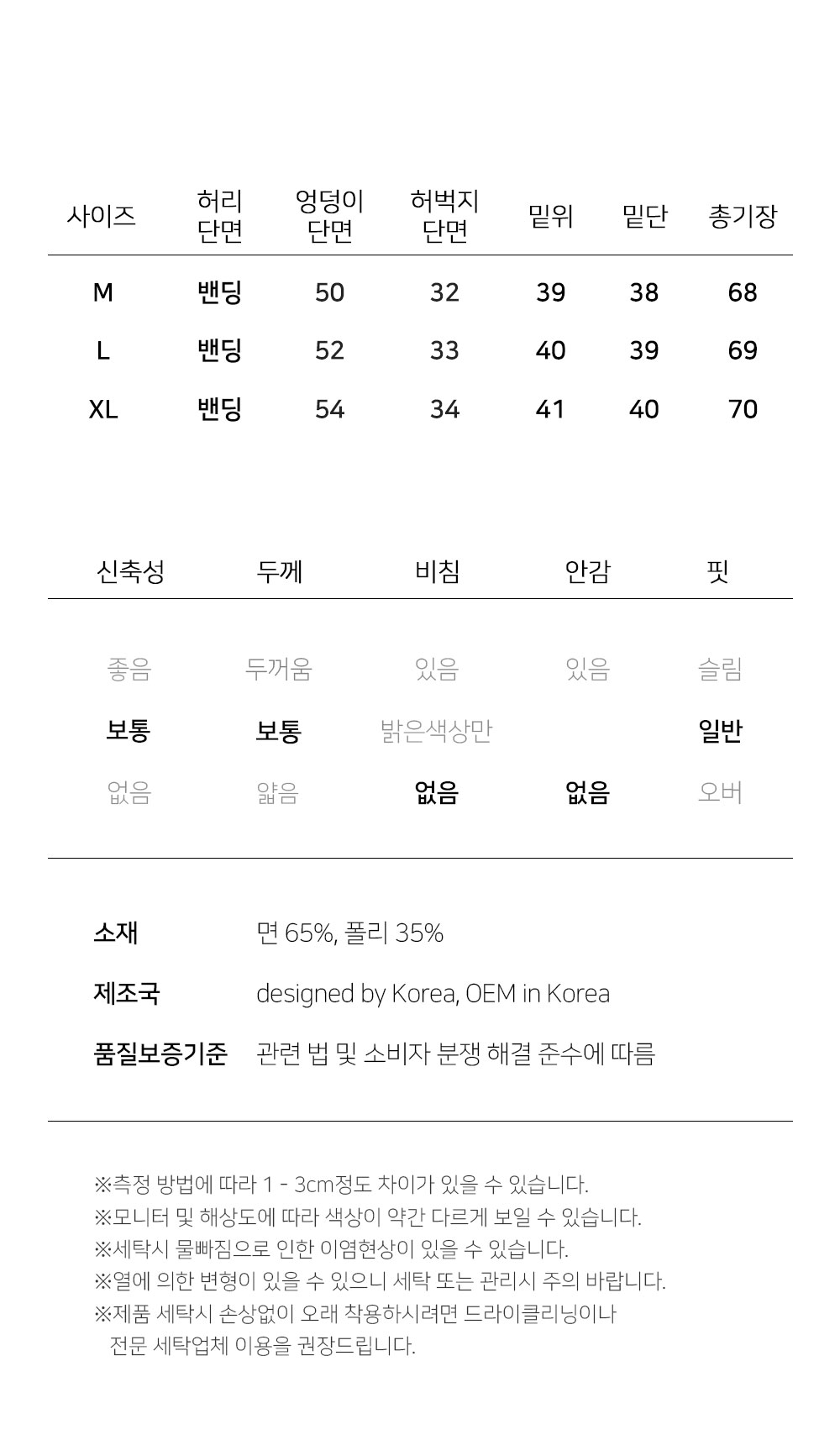 | 사이즈 | 허리 단면 | 엉덩이 단면 | 허벅지 단면 | 밑위 | 밑단 | 총기장 |
|---|---|---|---|---|---|---|
| M | 밴딩 | 50 | 32 | 39 | 38 | 68 |
| L | 밴딩 | 52 | 33 | 40 | 39 | 69 |
| XL | 밴딩 | 54 | 34 | 41 | 40 | 70 |

| 신축성 | 두께 | 비침 | 안감 | 핏 |
|---|---|---|---|---|
| 좋음 | 두꺼움 | 있음 | 있음 | 슬림 |
| 보통 | 보통 | 밝은색상만 | | 일반 |
| 없음 | 얇음 | 없음 | 없음 | 오버 |

소재 면 65%, 폴리 35%
제조국 designed by Korea, OEM in Korea
품질보증기준 관련 법 및 소비자 분쟁 해결 준수에 따름

※측정 방법에 따라 1 - 3cm정도 차이가 있을 수 있습니다.
※모니터 및 해상도에 따라 색상이 약간 다르게 보일 수 있습니다.
※세탁시 물빠짐으로 인한 이염현상이 있을 수 있습니다.
※열에 의한 변형이 있을 수 있으니 세탁 또는 관리시 주의 바랍니다.
※제품 세탁시 손상없이 오래 착용하시려면 드라이클리닝이나 전문 세탁업체 이용을 권장드립니다.